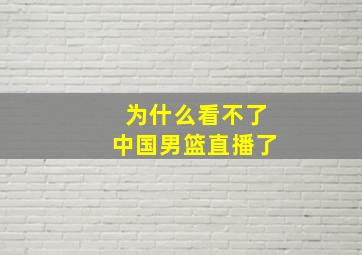 为什么看不了
中国男篮直播了